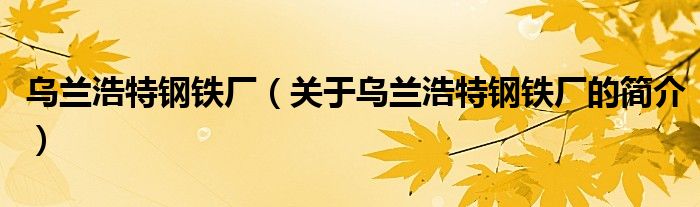 乌兰浩特钢铁厂（关于乌兰浩特钢铁厂的简介）